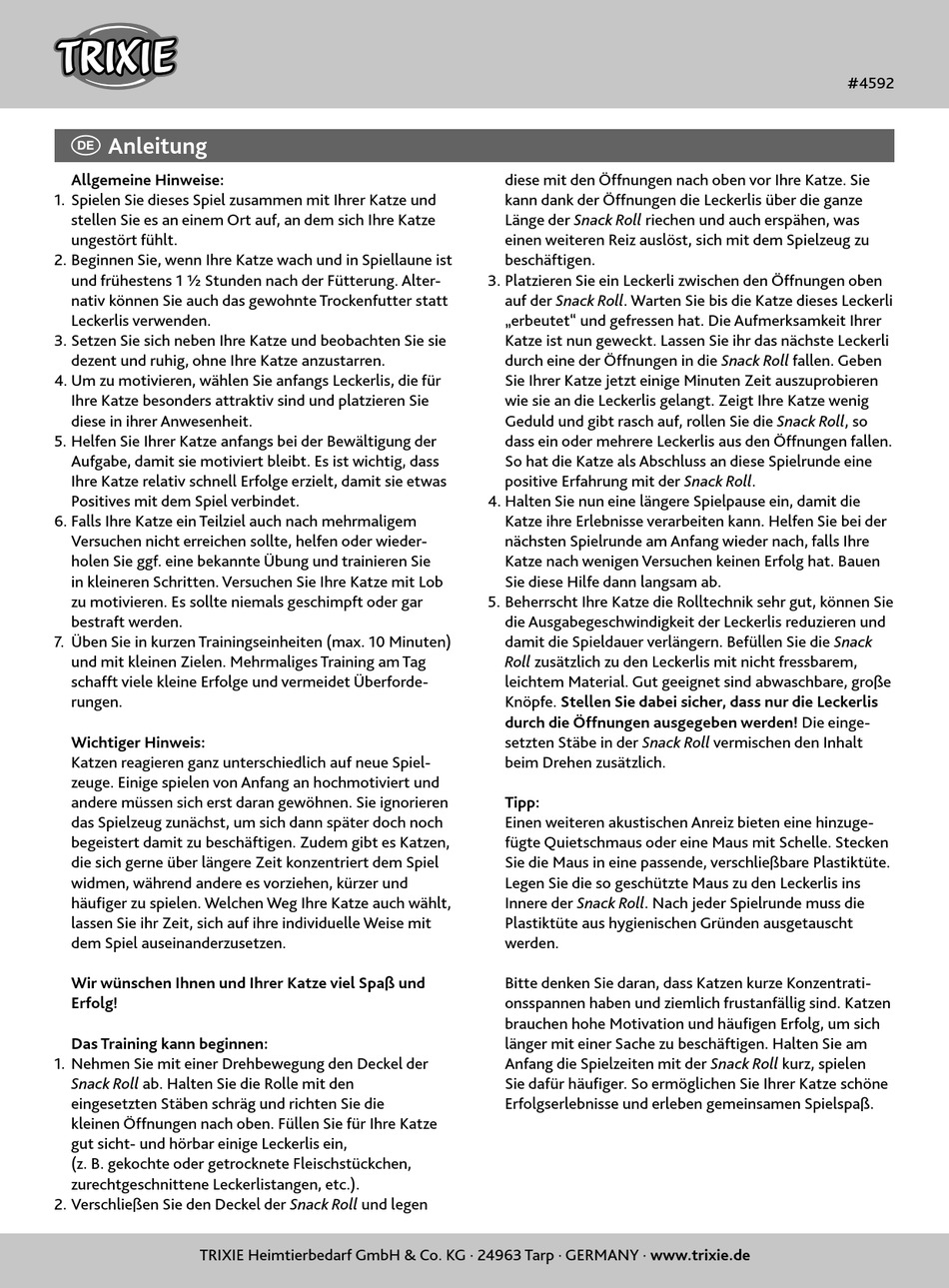 TRIXIE

#4592

DE Anleitung

Allgemeine Hinweise:
1. Spielen Sie dieses Spiel zusammen mit Ihrer Katze und stellen Sie es an einem Ort auf, an dem sich Ihre Katze ungestört fühlt.
2. Beginnen Sie, wenn Ihre Katze wach und in Spiellaune ist und frühestens 1 ½ Stunden nach der Fütterung. Alternativ können Sie auch das gewohnte Trockenfutter statt Leckerlis verwenden.
3. Setzen Sie sich neben Ihre Katze und beobachten Sie sie dezent und ruhig, ohne Ihre Katze anzustarren.
4. Um zu motivieren, wählen Sie anfangs Leckerlis, die für Ihre Katze besonders attraktiv sind und platzieren Sie diese in ihrer Anwesenheit.
5. Helfen Sie Ihrer Katze anfangs bei der Bewältigung der Aufgabe, damit sie motiviert bleibt. Es ist wichtig, dass Ihre Katze relativ schnell Erfolge erzielt, damit sie etwas Positives mit dem Spiel verbindet.
6. Falls Ihre Katze ein Teilziel auch nach mehrmaligem Versuchen nicht erreichen sollte, helfen oder wiederholen Sie ggf. eine bekannte Übung und trainieren Sie in kleineren Schritten. Versuchen Sie Ihre Katze mit Lob zu motivieren. Es sollte niemals geschimpft oder gar bestraft werden.
7. Üben Sie in kurzen Trainingseinheiten (max. 10 Minuten) und mit kleinen Zielen. Mehrmaliges Training am Tag schafft viele kleine Erfolge und vermeidet Überforderungen.

Wichtiger Hinweis:
Katzen reagieren ganz unterschiedlich auf neue Spielzeuge. Einige spielen von Anfang an hochmotiviert und andere müssen sich erst daran gewöhnen. Sie ignorieren das Spielzeug zunächst, um sich dann später doch noch begeistert damit zu beschäftigen. Zudem gibt es Katzen, die sich gerne über längere Zeit konzentriert dem Spiel widmen, während andere es vorziehen, kürzer und häufiger zu spielen. Welchen Weg Ihre Katze auch wählt, lassen Sie ihr Zeit, sich auf ihre individuelle Weise mit dem Spiel auseinanderzusetzen.

Wir wünschen Ihnen und Ihrer Katze viel Spaß und Erfolg!

Das Training kann beginnen:
1. Nehmen Sie mit einer Drehbewegung den Deckel der Snack Roll ab. Halten Sie die Rolle mit den eingesetzten Stäben schräg und richten Sie die kleinen Öffnungen nach oben. Füllen Sie für Ihre Katze gut sicht- und hörbar einige Leckerlis ein, (z. B. gekochte oder getrocknete Fleischstückchen, zurechtgeschnittene Leckerlistangen, etc.).
2. Verschließen Sie den Deckel der Snack Roll und legen diese mit den Öffnungen nach oben vor Ihre Katze. Sie kann dank der Öffnungen die Leckerlis über die ganze Länge der Snack Roll riechen und auch erspähen, was einen weiteren Reiz auslöst, sich mit dem Spielzeug zu beschäftigen.
3. Platzieren Sie ein Leckerli zwischen den Öffnungen oben auf der Snack Roll. Warten Sie bis die Katze dieses Leckerli „erbeutet" und gefressen hat. Die Aufmerksamkeit Ihrer Katze ist nun geweckt. Lassen Sie ihr das nächste Leckerli durch eine der Öffnungen in die Snack Roll fallen. Geben Sie Ihrer Katze jetzt einige Minuten Zeit auszuprobieren wie sie an die Leckerlis gelangt. Zeigt Ihre Katze wenig Geduld und gibt rasch auf, rollen Sie die Snack Roll, so dass ein oder mehrere Leckerlis aus den Öffnungen fallen. So hat die Katze als Abschluss an diese Spielrunde eine positive Erfahrung mit der Snack Roll.
4. Halten Sie nun eine längere Spielpause ein, damit die Katze ihre Erlebnisse verarbeiten kann. Helfen Sie bei der nächsten Spielrunde am Anfang wieder nach, falls Ihre Katze nach wenigen Versuchen keinen Erfolg hat. Bauen Sie diese Hilfe dann langsam ab.
5. Beherrscht Ihre Katze die Rolltechnik sehr gut, können Sie die Ausgabegeschwindigkeit der Leckerlis reduzieren und damit die Spieldauer verlängern. Befüllen Sie die Snack Roll zusätzlich zu den Leckerlis mit nicht fressbarem, leichtem Material. Gut geeignet sind abwaschbare, große Knöpfe. Stellen Sie dabei sicher, dass nur die Leckerlis durch die Öffnungen ausgegeben werden! Die eingesetzten Stäbe in der Snack Roll vermischen den Inhalt beim Drehen zusätzlich.

Tipp:
Einen weiteren akustischen Anreiz bieten eine hinzugefügte Quietschmaus oder eine Maus mit Schelle. Stecken Sie die Maus in eine passende, verschließbare Plastiktüte. Legen Sie die so geschützte Maus zu den Leckerlis ins Innere der Snack Roll. Nach jeder Spielrunde muss die Plastiktüte aus hygienischen Gründen ausgetauscht werden.

Bitte denken Sie daran, dass Katzen kurze Konzentrationsspannen haben und ziemlich frustanfällig sind. Katzen brauchen hohe Motivation und häufigen Erfolg, um sich länger mit einer Sache zu beschäftigen. Halten Sie am Anfang die Spielzeiten mit der Snack Roll kurz, spielen Sie dafür häufiger. So ermöglichen Sie Ihrer Katze schöne Erfolgserlebnisse und erleben gemeinsamen Spielspaß.

TRIXIE Heimtierbedarf GmbH & Co. KG · 24963 Tarp · GERMANY · www.trixie.de